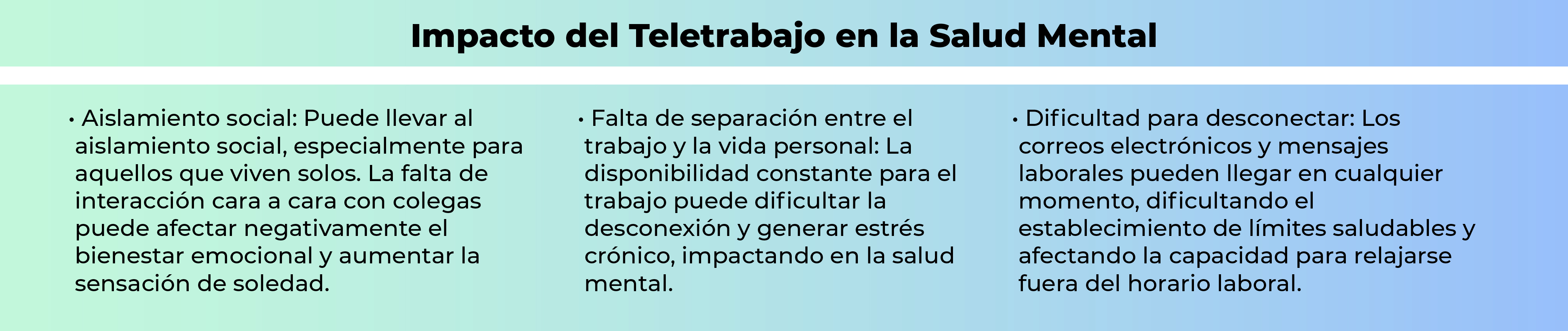 Impacto del Teletrabajo en la Salud Mental

• Aislamiento social: Puede llevar al aislamiento social, especialmente para aquellos que viven solos. La falta de interacción cara a cara con colegas puede afectar negativamente el bienestar emocional y aumentar la sensación de soledad.

• Falta de separación entre el trabajo y la vida personal: La disponibilidad constante para el trabajo puede dificultar la desconexión y generar estrés crónico, impactando en la salud mental.

• Dificultad para desconectar: Los correos electrónicos y mensajes laborales pueden llegar en cualquier momento, dificultando el establecimiento de límites saludables y afectando la capacidad para relajarse fuera del horario laboral.